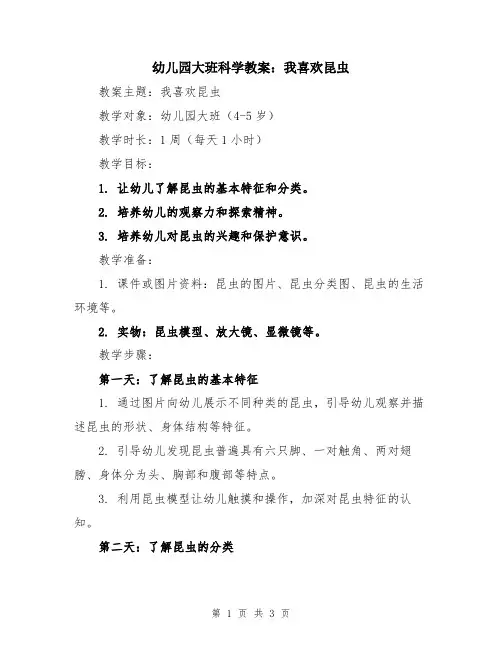 幼儿园大班科学教案：我喜欢昆虫

教案主题：我喜欢昆虫

教学对象：幼儿园大班（4-5岁）

教学时长：1周（每天1小时）

教学目标：

1. 让幼儿了解昆虫的基本特征和分类。

2. 培养幼儿的观察力和探索精神。

3. 培养幼儿对昆虫的兴趣和保护意识。

教学准备：

1. 课件或图片资料：昆虫的图片、昆虫分类图、昆虫的生活环境等。

2. 实物：昆虫模型、放大镜、显微镜等。

教学步骤：

第一天：了解昆虫的基本特征

1. 通过图片向幼儿展示不同种类的昆虫，引导幼儿观察并描述昆虫的形状、身体结构等特征。

2. 引导幼儿发现昆虫普遍具有六只脚、一对触角、两对翅膀、身体分为头、胸部和腹部等特点。

3. 利用昆虫模型让幼儿触摸和操作，加深对昆虫特征的认知。

第二天：了解昆虫的分类

第 1 页 共 3 页